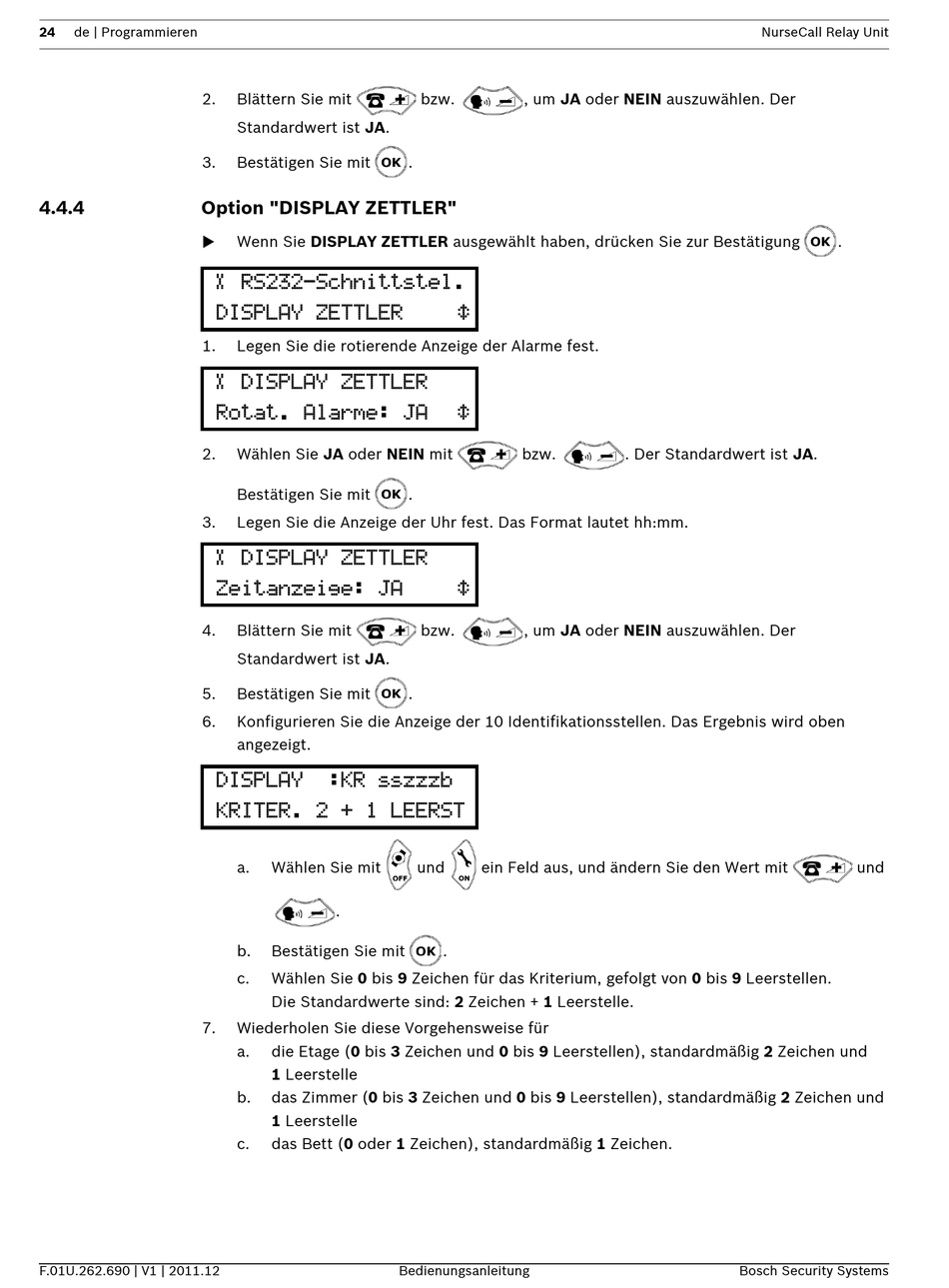 24 de | Programmieren NurseCall Relay Unit

2. Blättern Sie mit bzw. , um JA oder NEIN auszuwählen. Der Standardwert ist JA.

3. Bestätigen Sie mit OK.

4.4.4 Option "DISPLAY ZETTLER"

▶ Wenn Sie DISPLAY ZETTLER ausgewählt haben, drücken Sie zur Bestätigung OK.

X RS232-Schnittstel.
DISPLAY ZETTLER ⇕

1. Legen Sie die rotierende Anzeige der Alarme fest.

X DISPLAY ZETTLER
Rotat. Alarme: JA ⇕

2. Wählen Sie JA oder NEIN mit bzw. . Der Standardwert ist JA.

Bestätigen Sie mit OK.

3. Legen Sie die Anzeige der Uhr fest. Das Format lautet hh:mm.

X DISPLAY ZETTLER
Zeitanzeige: JA ⇕

4. Blättern Sie mit bzw. , um JA oder NEIN auszuwählen. Der Standardwert ist JA.

5. Bestätigen Sie mit OK.

6. Konfigurieren Sie die Anzeige der 10 Identifikationsstellen. Das Ergebnis wird oben angezeigt.

DISPLAY :KR sszzzb
KRITER. 2 + 1 LEERST

a. Wählen Sie mit OFF und ON ein Feld aus, und ändern Sie den Wert mit und .

b. Bestätigen Sie mit OK.

c. Wählen Sie 0 bis 9 Zeichen für das Kriterium, gefolgt von 0 bis 9 Leerstellen. Die Standardwerte sind: 2 Zeichen + 1 Leerstelle.

7. Wiederholen Sie diese Vorgehensweise für

a. die Etage (0 bis 3 Zeichen und 0 bis 9 Leerstellen), standardmäßig 2 Zeichen und 1 Leerstelle

b. das Zimmer (0 bis 3 Zeichen und 0 bis 9 Leerstellen), standardmäßig 2 Zeichen und 1 Leerstelle

c. das Bett (0 oder 1 Zeichen), standardmäßig 1 Zeichen.

F.01U.262.690 | V1 | 2011.12 Bedienungsanleitung Bosch Security Systems